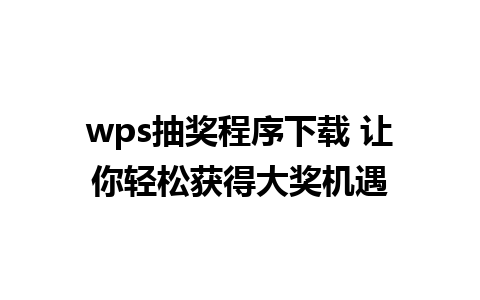 wps抽奖程序下载 让你轻松获得大奖机遇